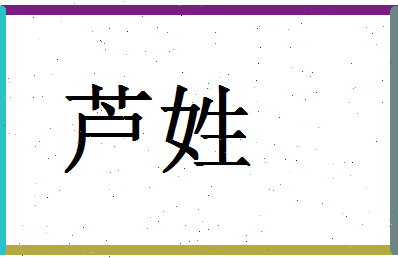 芦姓